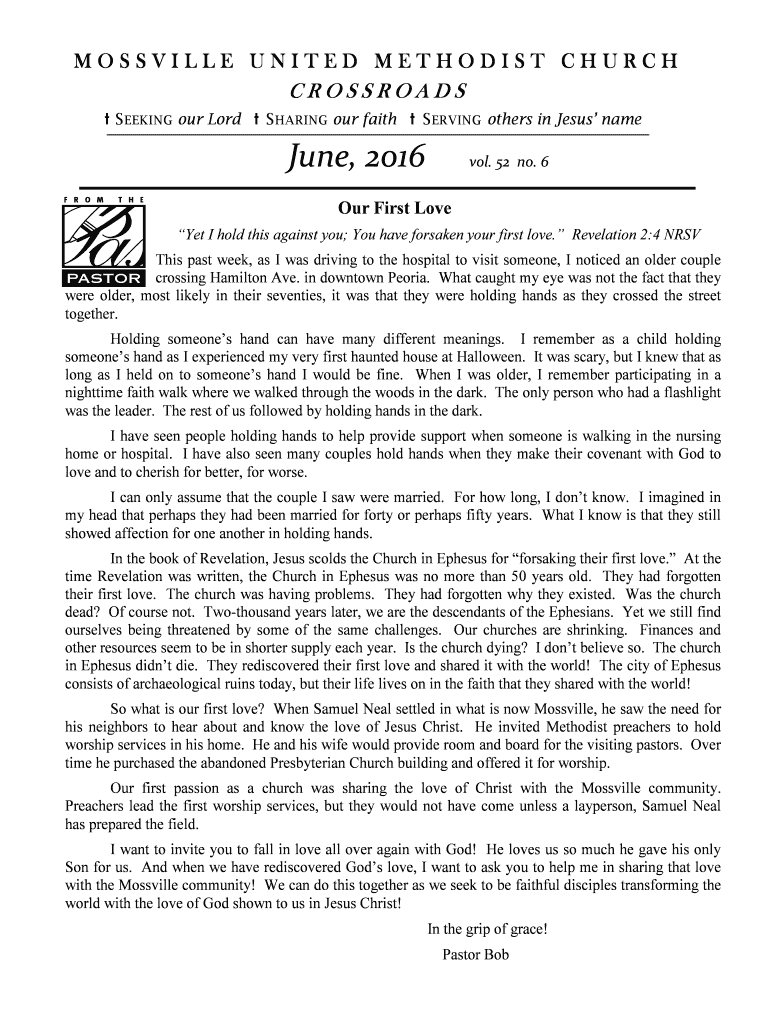 MOSSVILLE UNITED METHODIST CHURCH

CROSSROADS

† SEEKING our Lord † SHARING our faith † SERVING others in Jesus' name

June, 2016 vol. 52 no. 6

FROM THE PASTOR

Our First Love

"Yet I hold this against you; You have forsaken your first love." Revelation 2:4 NRSV

This past week, as I was driving to the hospital to visit someone, I noticed an older couple crossing Hamilton Ave. in downtown Peoria. What caught my eye was not the fact that they were older, most likely in their seventies, it was that they were holding hands as they crossed the street together.

Holding someone's hand can have many different meanings. I remember as a child holding someone's hand as I experienced my very first haunted house at Halloween. It was scary, but I knew that as long as I held on to someone's hand I would be fine. When I was older, I remember participating in a nighttime faith walk where we walked through the woods in the dark. The only person who had a flashlight was the leader. The rest of us followed by holding hands in the dark.

I have seen people holding hands to help provide support when someone is walking in the nursing home or hospital. I have also seen many couples hold hands when they make their covenant with God to love and to cherish for better, for worse.

I can only assume that the couple I saw were married. For how long, I don't know. I imagined in my head that perhaps they had been married for forty or perhaps fifty years. What I know is that they still showed affection for one another in holding hands.

In the book of Revelation, Jesus scolds the Church in Ephesus for "forsaking their first love." At the time Revelation was written, the Church in Ephesus was no more than 50 years old. They had forgotten their first love. The church was having problems. They had forgotten why they existed. Was the church dead? Of course not. Two-thousand years later, we are the descendants of the Ephesians. Yet we still find ourselves being threatened by some of the same challenges. Our churches are shrinking. Finances and other resources seem to be in shorter supply each year. Is the church dying? I don't believe so. The church in Ephesus didn't die. They rediscovered their first love and shared it with the world! The city of Ephesus consists of archaeological ruins today, but their life lives on in the faith that they shared with the world!

So what is our first love? When Samuel Neal settled in what is now Mossville, he saw the need for his neighbors to hear about and know the love of Jesus Christ. He invited Methodist preachers to hold worship services in his home. He and his wife would provide room and board for the visiting pastors. Over time he purchased the abandoned Presbyterian Church building and offered it for worship.

Our first passion as a church was sharing the love of Christ with the Mossville community. Preachers lead the first worship services, but they would not have come unless a layperson, Samuel Neal has prepared the field.

I want to invite you to fall in love all over again with God! He loves us so much he gave his only Son for us. And when we have rediscovered God's love, I want to ask you to help me in sharing that love with the Mossville community! We can do this together as we seek to be faithful disciples transforming the world with the love of God shown to us in Jesus Christ!

In the grip of grace!

Pastor Bob